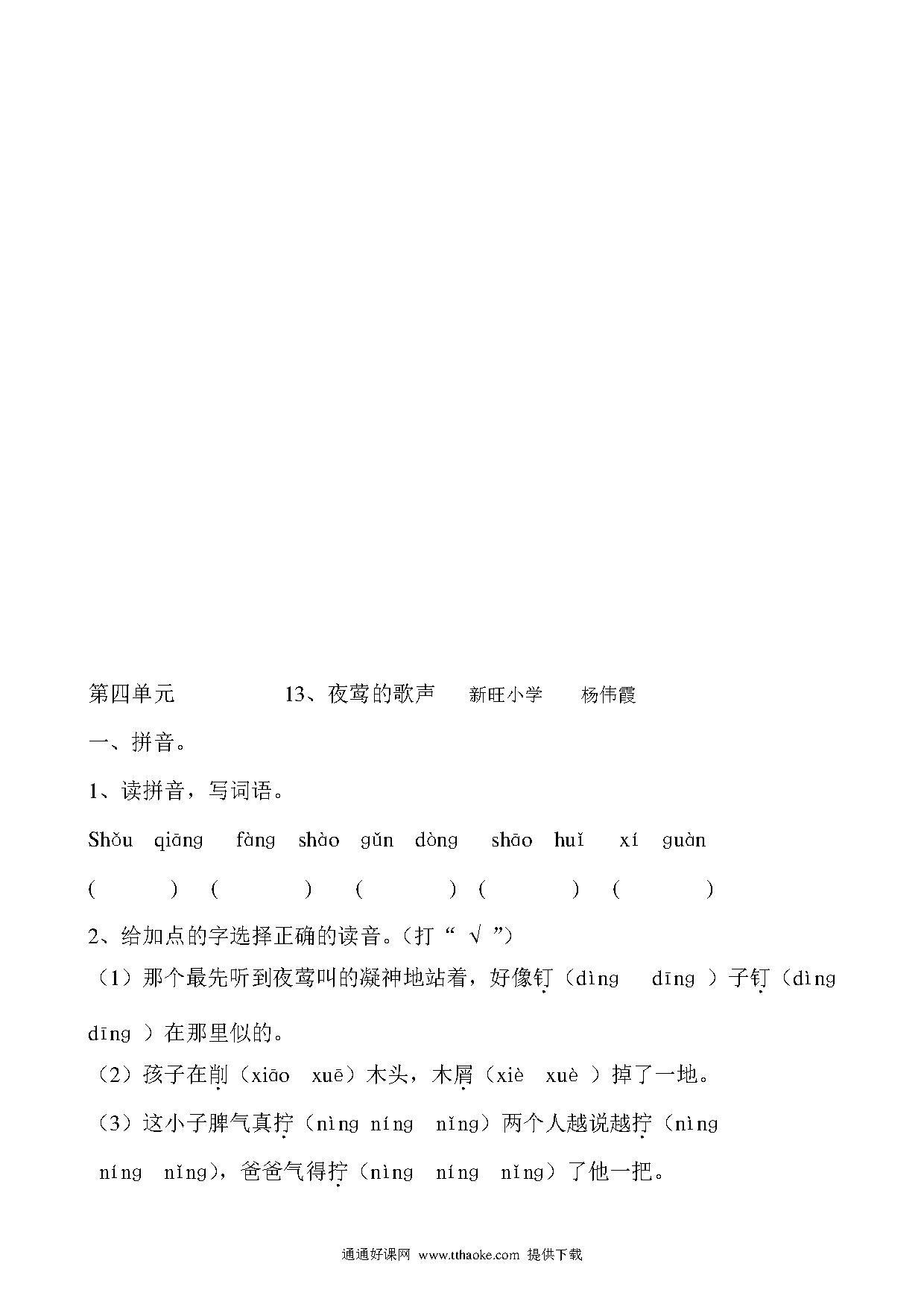 第四单元　　　　13、夜莺的歌声　新旺小学　杨伟霞

一、拼音。

1、读拼音，写词语。

Shǒu qiāng　fàng shào　gǔn dòng　shāo huǐ　xí guàn

(　　)　(　　)　(　　)　(　　)　(　　)

2、给加点的字选择正确的读音。（打“ √ ”）

（1）那个最先听到夜莺叫的凝神地站着，好像钉（dìng　dīng ）子钉（dìng dīng ）在那里似的。

（2）孩子在削（xiāo　xuē）木头，木屑（xiè　xuè ）掉了一地。

（3）这小子脾气真拧（nìng níng　nǐng）两个人越说越拧（nìng níng　nǐng)，爸爸气得拧（nìng　níng　nǐng）了他一把。

通通好课网 www.tthaoke.com 提供下载